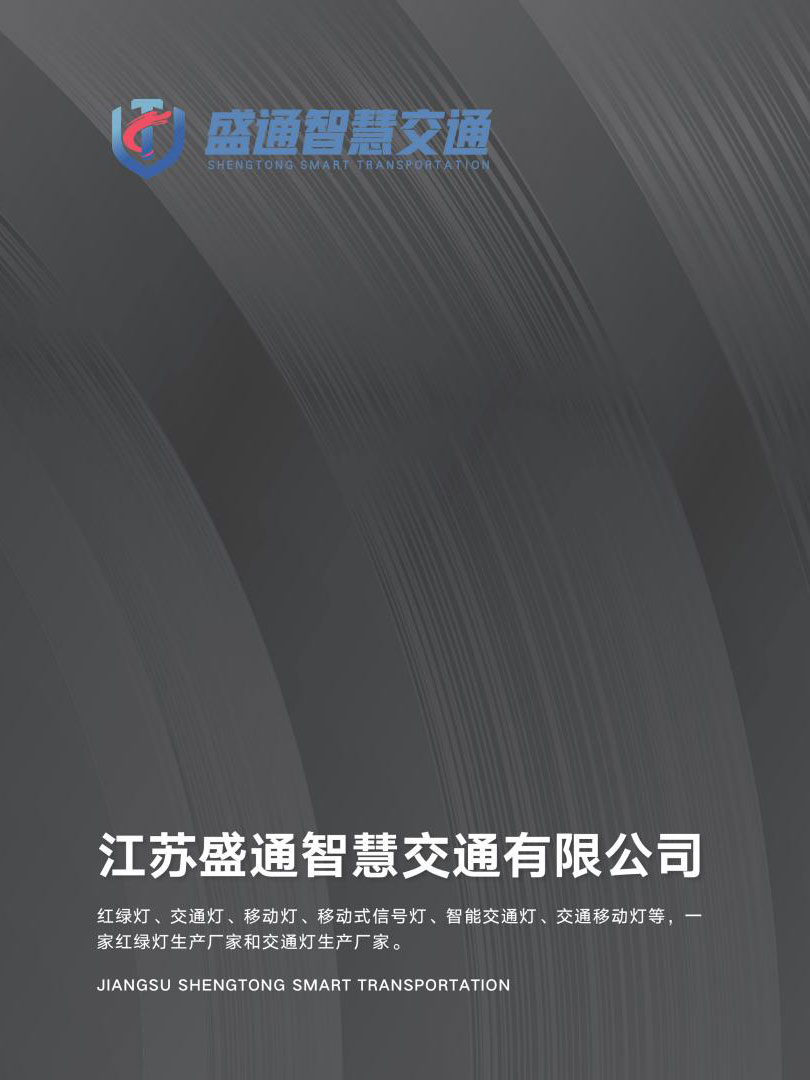 盛通智慧交通
SHENGTONG SMART TRANSPORTATION

江苏盛通智慧交通有限公司

红绿灯、交通灯、移动灯、移动式信号灯、智能交通灯、交通移动灯等，一家红绿灯生产厂家和交通灯生产厂家。

JIANGSU SHENGTONG SMART TRANSPORTATION